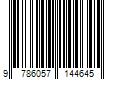 9 786057 144645